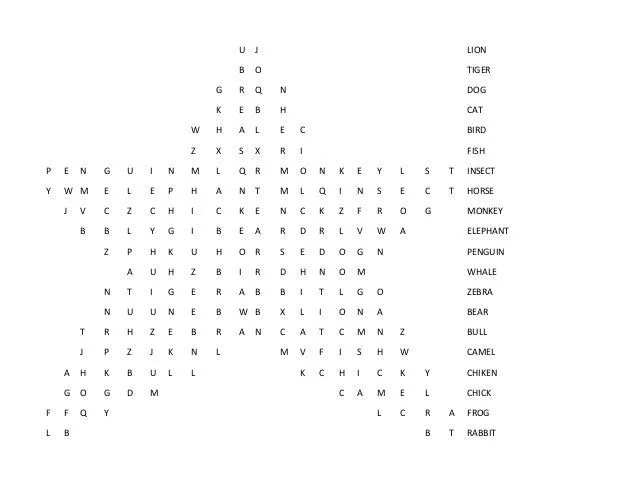 U J
B O
G R Q N
K E B H
W H A L E C
Z X S X R I
P E N G U I N M L Q R M O N K E Y L S T
Y W M E L E P H A N T M L Q I N S E C T
J V C Z C H I C K E N C K Z F R O G
B B L Y G I B E A R D R L V W A
Z P H K U H O R S E D O G N
A U H Z B I R D H N O M
N T I G E R A B B I T L G O
N U U N E B W B X L I O N A
T R H Z E B R A N C A T C M N Z
J P Z J K N L M V F I S H W
A H K B U L L K C H I C K Y
G O G D M C A M E L
F F Q Y L C R A
L B B T

LION
TIGER
DOG
CAT
BIRD
FISH
INSECT
HORSE
MONKEY
ELEPHANT
PENGUIN
WHALE
ZEBRA
BEAR
BULL
CAMEL
CHIKEN
CHICK
FROG
RABBIT